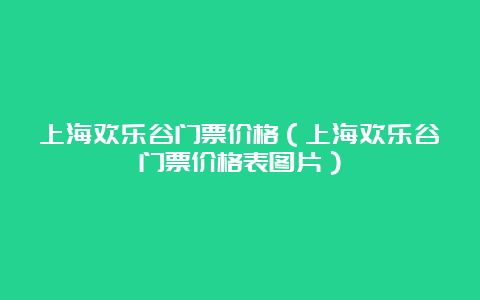 上海欢乐谷门票价格（上海欢乐谷门票价格表图片）